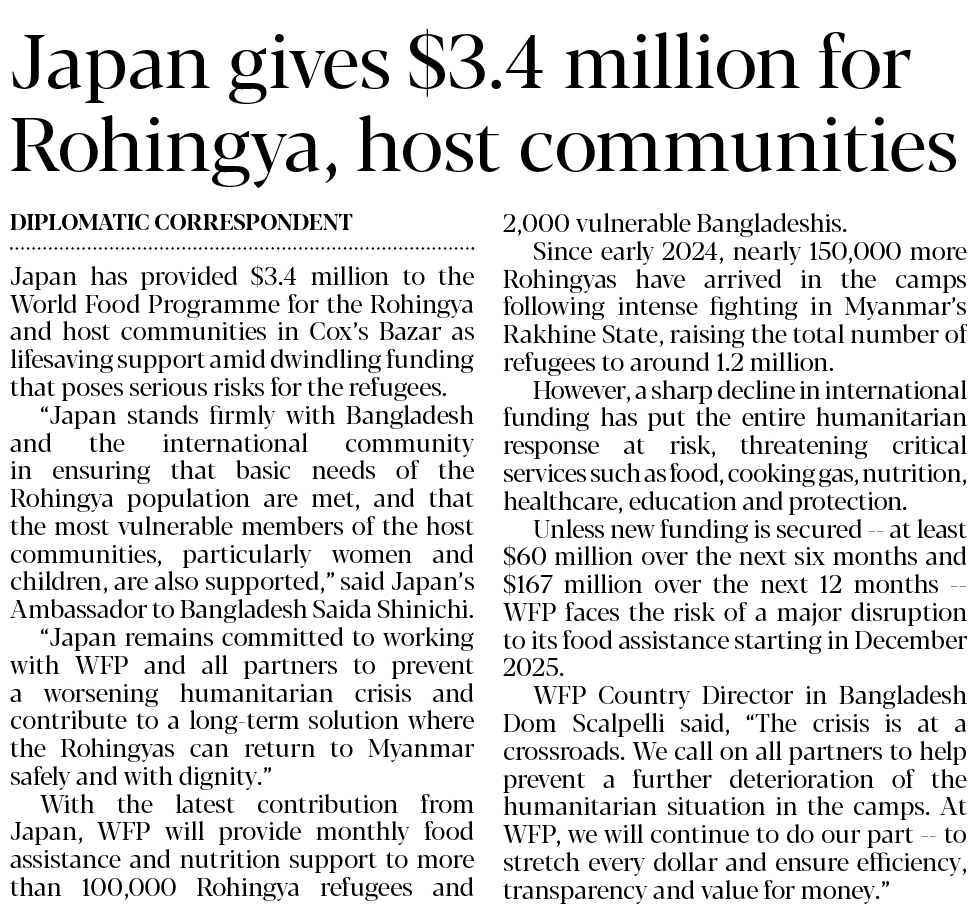 Japan gives \$3.4 million for Rohingya, host communities

DIPLOMATIC CORRESPONDENT

Japan has provided \$3.4 million to the World Food Programme for the Rohingya and host communities in Cox's Bazar as lifesaving support amid dwindling funding that poses serious risks for the refugees.

"Japan stands firmly with Bangladesh and the international community in ensuring that basic needs of the Rohingya population are met, and that the most vulnerable members of the host communities, particularly women and children, are also supported," said Japan's Ambassador to Bangladesh Saida Shinichi.

"Japan remains committed to working with WFP and all partners to prevent a worsening humanitarian crisis and contribute to a long-term solution where the Rohingyas can return to Myanmar safely and with dignity."

With the latest contribution from Japan, WFP will provide monthly food assistance and nutrition support to more than 100,000 Rohingya refugees and 2,000 vulnerable Bangladeshis.

Since early 2024, nearly 150,000 more Rohingyas have arrived in the camps following intense fighting in Myanmar's Rakhine State, raising the total number of refugees to around 1.2 million.

However, a sharp decline in international funding has put the entire humanitarian response at risk, threatening critical services such as food, cooking gas, nutrition, healthcare, education and protection.

Unless new funding is secured -- at least \$60 million over the next six months and \$167 million over the next 12 months -- WFP faces the risk of a major disruption to its food assistance starting in December 2025.

WFP Country Director in Bangladesh Dom Scalpelli said, "The crisis is at a crossroads. We call on all partners to help prevent a further deterioration of the humanitarian situation in the camps. At WFP, we will continue to do our part -- to stretch every dollar and ensure efficiency, transparency and value for money."